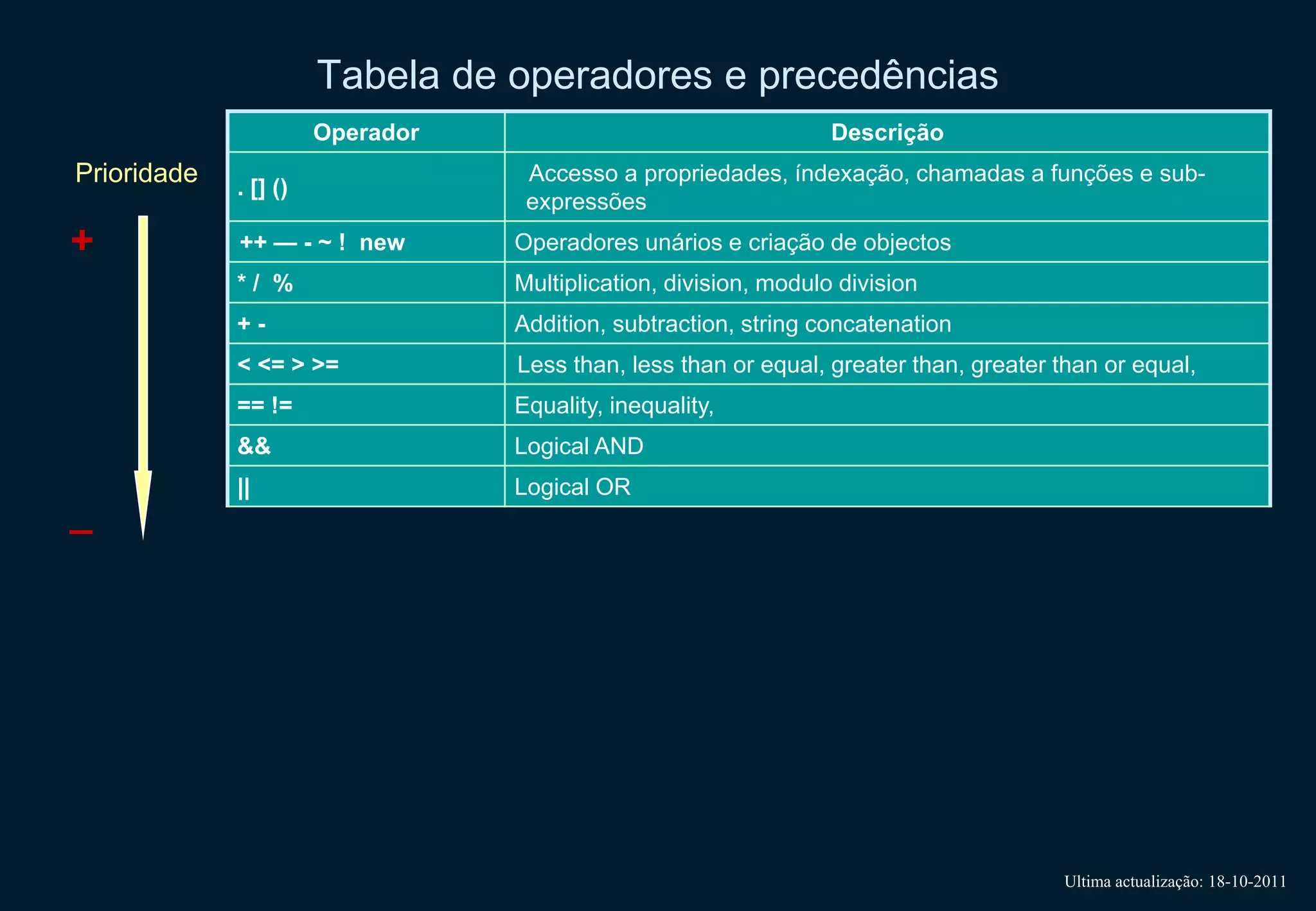 Tabela de operadores e precedências

Prioridade

+

–

| Operador | Descrição |
|---|---|
| . [] () | Accesso a propriedades, índexação, chamadas a funções e sub-expressões |
| ++ — - ~ ! new | Operadores unários e criação de objectos |
| * / % | Multiplication, division, modulo division |
| + - | Addition, subtraction, string concatenation |
| < <= > >= | Less than, less than or equal, greater than, greater than or equal, |
| == != | Equality, inequality, |
| && | Logical AND |
| \|\| | Logical OR |

Ultima actualização: 18-10-2011